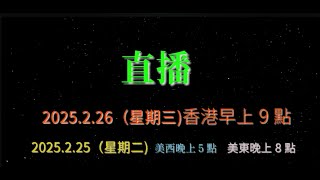 直播

2025.2.26（星期三)香港早上 9 點

2025.2.25（星期二）美西晚上 5 點 美東晚上 8 點